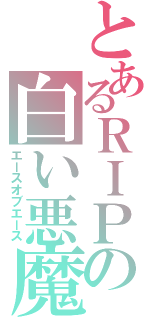 とあるRIPの白い悪魔

エースオブエース